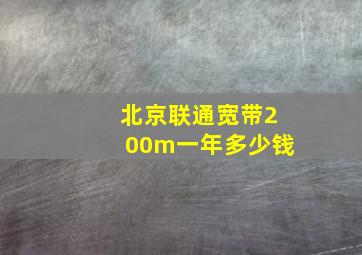 北京联通宽带200m一年多少钱